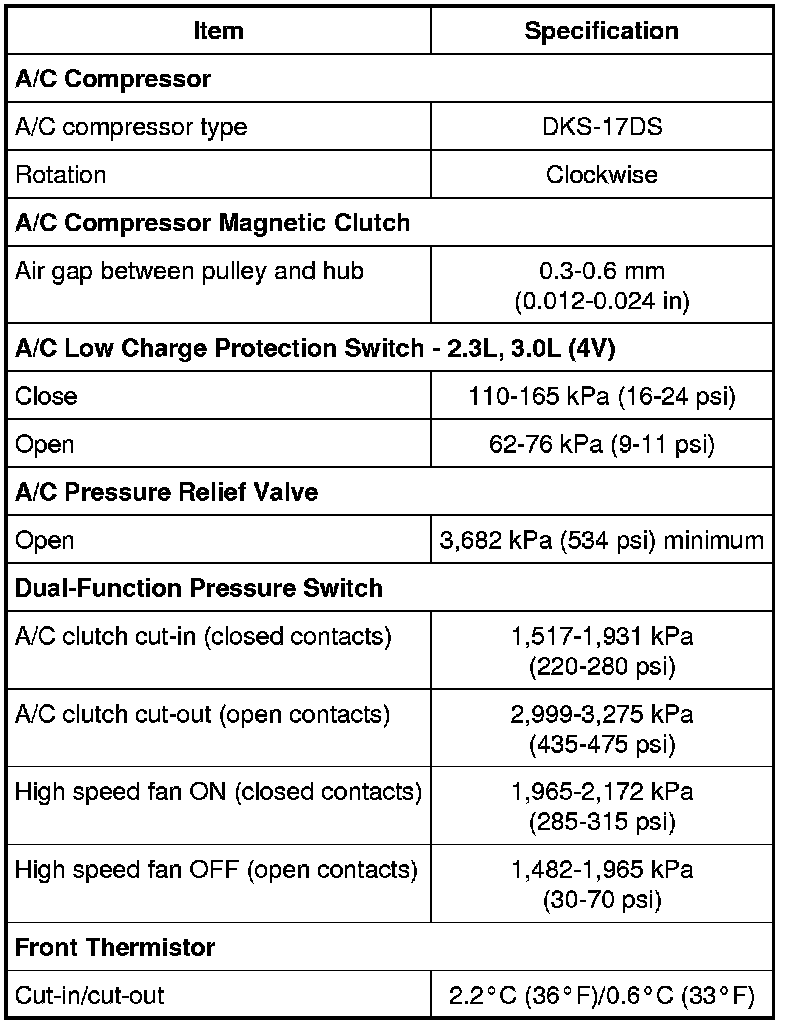 | Item | Specification |
|---|---|
| **A/C Compressor** | |
| A/C compressor type | DKS-17DS |
| Rotation | Clockwise |
| **A/C Compressor Magnetic Clutch** | |
| Air gap between pulley and hub | 0.3-0.6 mm (0.012-0.024 in) |
| **A/C Low Charge Protection Switch - 2.3L, 3.0L (4V)** | |
| Close | 110-165 kPa (16-24 psi) |
| Open | 62-76 kPa (9-11 psi) |
| **A/C Pressure Relief Valve** | |
| Open | 3,682 kPa (534 psi) minimum |
| **Dual-Function Pressure Switch** | |
| A/C clutch cut-in (closed contacts) | 1,517-1,931 kPa (220-280 psi) |
| A/C clutch cut-out (open contacts) | 2,999-3,275 kPa (435-475 psi) |
| High speed fan ON (closed contacts) | 1,965-2,172 kPa (285-315 psi) |
| High speed fan OFF (open contacts) | 1,482-1,965 kPa (30-70 psi) |
| **Front Thermistor** | |
| Cut-in/cut-out | 2.2°C (36°F)/0.6°C (33°F) |